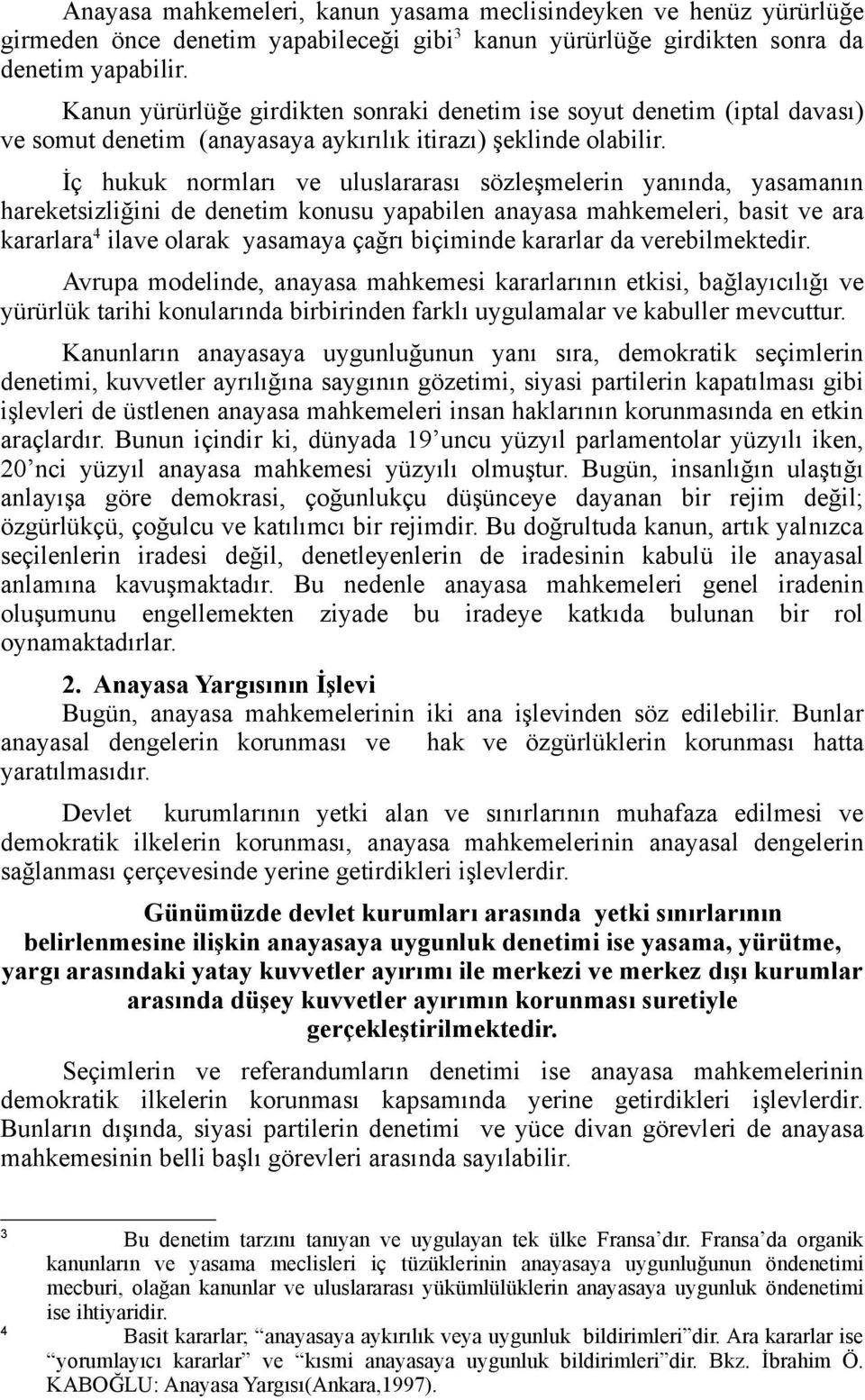 Anayasa mahkemeleri, kanun yasama meclisindeyken ve henüz yürürlüğe girmeden önce denetim yapabileceği gibi$^3$ kanun yürürlüğe girdikten sonra da denetim yapabilir.

Kanun yürürlüğe girdikten sonraki denetim ise soyut denetim (iptal davası) ve somut denetim (anayasaya aykırılık itirazı) şeklinde olabilir.

İç hukuk normları ve uluslararası sözleşmelerin yanında, yasamanın hareketsizliğini de denetim konusu yapabilen anayasa mahkemeleri, basit ve ara kararlara$^4$ ilave olarak yasamaya çağrı biçiminde kararlar da verebilmektedir.

Avrupa modelinde, anayasa mahkemesi kararlarının etkisi, bağlayıcılığı ve yürürlük tarihi konularında birbirinden farklı uygulamalar ve kabuller mevcuttur.

Kanunların anayasaya uygunluğunun yanı sıra, demokratik seçimlerin denetimi, kuvvetler ayrılığına saygının gözetimi, siyasi partilerin kapatılması gibi işlevleri de üstlenen anayasa mahkemeleri insan haklarının korunmasında en etkin araçlardır. Bunun içindir ki, dünyada 19'uncu yüzyıl parlamentolar yüzyılı iken, 20'nci yüzyıl anayasa mahkemesi yüzyılı olmuştur. Bugün, insanlığın ulaştığı anlayışa göre demokrasi, çoğunlukçu düşünceye dayanan bir rejim değil; özgürlükçü, çoğulcu ve katılımcı bir rejimdir. Bu doğrultuda kanun, artık yalnızca seçilenlerin iradesi değil, denetleyenlerin de iradesinin kabulü ile anayasal anlamına kavuşmaktadır. Bu nedenle anayasa mahkemeleri genel iradenin oluşumunu engellemekten ziyade bu iradeye katkıda bulunan bir rol oynamaktadırlar.

2. Anayasa Yargısının İşlevi

Bugün, anayasa mahkemelerinin iki ana işlevinden söz edilebilir. Bunlar anayasal dengelerin korunması ve hak ve özgürlüklerin korunması hatta yaratılmasıdır.

Devlet kurumlarının yetki alan ve sınırlarının muhafaza edilmesi ve demokratik ilkelerin korunması, anayasa mahkemelerinin anayasal dengelerin sağlanması çerçevesinde yerine getirdikleri işlevlerdir.

Günümüzde devlet kurumları arasında yetki sınırlarının belirlenmesine ilişkin anayasaya uygunluk denetimi ise yasama, yürütme, yargı arasındaki yatay kuvvetler ayırımı ile merkezi ve merkez dışı kurumlar arasında düşey kuvvetler ayırımın korunması suretiyle gerçekleştirilmektedir.

Seçimlerin ve referandumların denetimi ise anayasa mahkemelerinin demokratik ilkelerin korunması kapsamında yerine getirdikleri işlevlerdir. Bunların dışında, siyasi partilerin denetimi ve yüce divan görevleri de anayasa mahkemesinin belli başlı görevleri arasında sayılabilir.

3 Bu denetim tarzını tanıyan ve uygulayan tek ülke Fransa'dır. Fransa'da organik kanunların ve yasama meclisleri iç tüzüklerinin anayasaya uygunluğunun öndenetimi mecburi, olağan kanunlar ve uluslararası yükümlülüklerin anayasaya uygunluk öndenetimi ise ihtiyaridir.

4 Basit kararlar; "anayasaya aykırılık veya uygunluk bildirimleri"dir. Ara kararlar ise "yorumlayıcı kararlar" ve "kısmi anayasaya uygunluk bildirimleri"dir. Bkz. İbrahim Ö. KABOĞLU: Anayasa Yargısı(Ankara,1997).